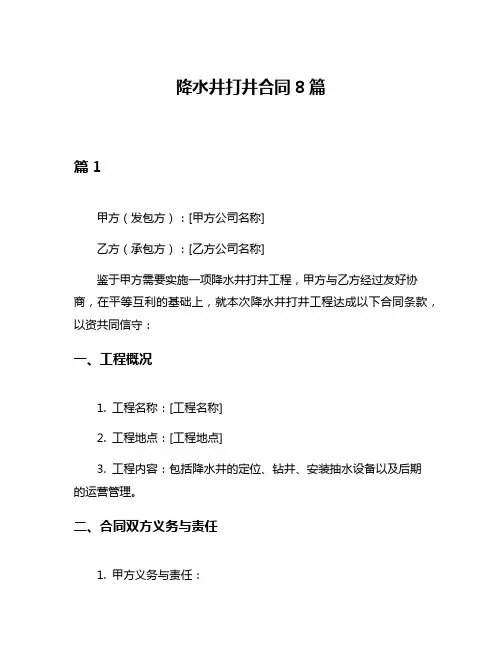 降水井打井合同 8 篇

篇 1

甲方（发包方）：[甲方公司名称]

乙方（承包方）：[乙方公司名称]

鉴于甲方需要实施一项降水井打井工程，甲方与乙方经过友好协商，在平等互利的基础上，就本次降水井打井工程达成以下合同条款，以资共同信守：

一、工程概况

1. 工程名称：[工程名称]

2. 工程地点：[工程地点]

3. 工程内容：包括降水井的定位、钻井、安装抽水设备以及后期的运营管理。

二、合同双方义务与责任

1. 甲方义务与责任：